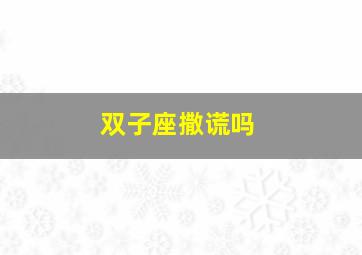 双子座撒谎吗